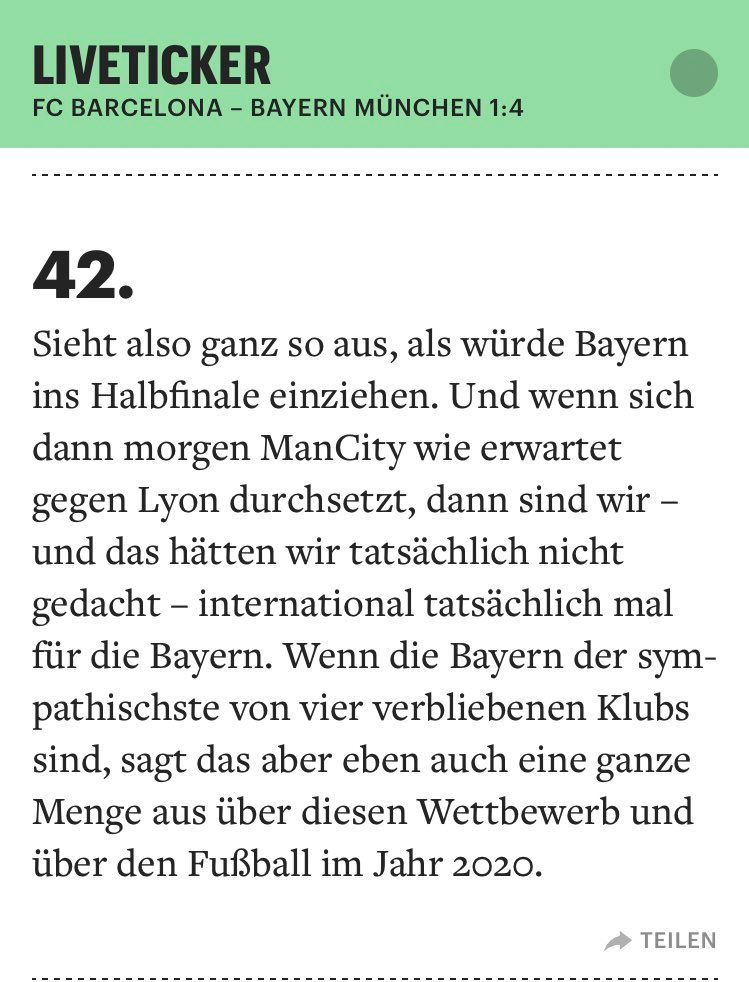 LIVETICKER
FC BARCELONA – BAYERN MÜNCHEN 1:4

42.

Sieht also ganz so aus, als würde Bayern ins Halbfinale einziehen. Und wenn sich dann morgen ManCity wie erwartet gegen Lyon durchsetzt, dann sind wir – und das hätten wir tatsächlich nicht gedacht – international tatsächlich mal für die Bayern. Wenn die Bayern der sympathischste von vier verbliebenen Klubs sind, sagt das aber eben auch eine ganze Menge aus über diesen Wettbewerb und über den Fußball im Jahr 2020.

TEILEN